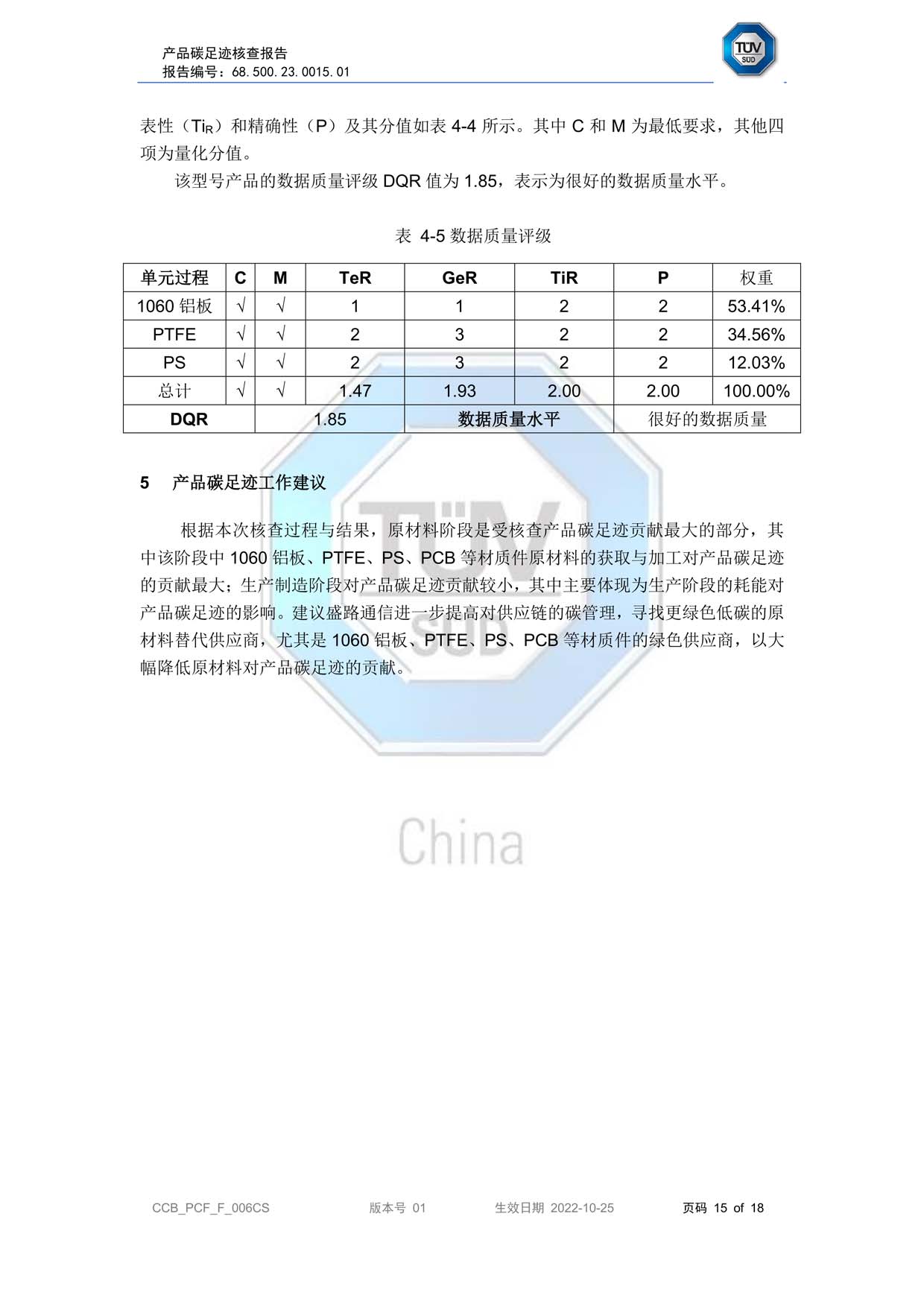 产品碳足迹核查报告
报告编号：68.500.23.0015.01

TÜV SÜD

表性（$Ti_R$）和精确性（P）及其分值如表 4-4 所示。其中 C 和 M 为最低要求，其他四项为量化分值。

该型号产品的数据质量评级 DQR 值为 1.85，表示为很好的数据质量水平。

表 4-5 数据质量评级

| 单元过程 | C | M | TeR | GeR | TiR | P | 权重 |
|---|---|---|---|---|---|---|---|
| 1060 铝板 | √ | √ | 1 | 1 | 2 | 2 | 53.41% |
| PTFE | √ | √ | 2 | 3 | 2 | 2 | 34.56% |
| PS | √ | √ | 2 | 3 | 2 | 2 | 12.03% |
| 总计 | √ | √ | 1.47 | 1.93 | 2.00 | 2.00 | 100.00% |
| DQR | 1.85 | | | 数据质量水平 | | 很好的数据质量 | |

5 产品碳足迹工作建议

根据本次核查过程与结果，原材料阶段是受核查产品碳足迹贡献最大的部分，其中该阶段中 1060 铝板、PTFE、PS、PCB 等材质件原材料的获取与加工对产品碳足迹的贡献最大；生产制造阶段对产品碳足迹贡献较小，其中主要体现为生产阶段的耗能对产品碳足迹的影响。建议盛路通信进一步提高对供应链的碳管理，寻找更绿色低碳的原材料替代供应商，尤其是 1060 铝板、PTFE、PS、PCB 等材质件的绿色供应商，以大幅降低原材料对产品碳足迹的贡献。

TÜV SÜD
China

CCB_PCF_F_006CS 版本号 01 生效日期 2022-10-25 页码 15 of 18